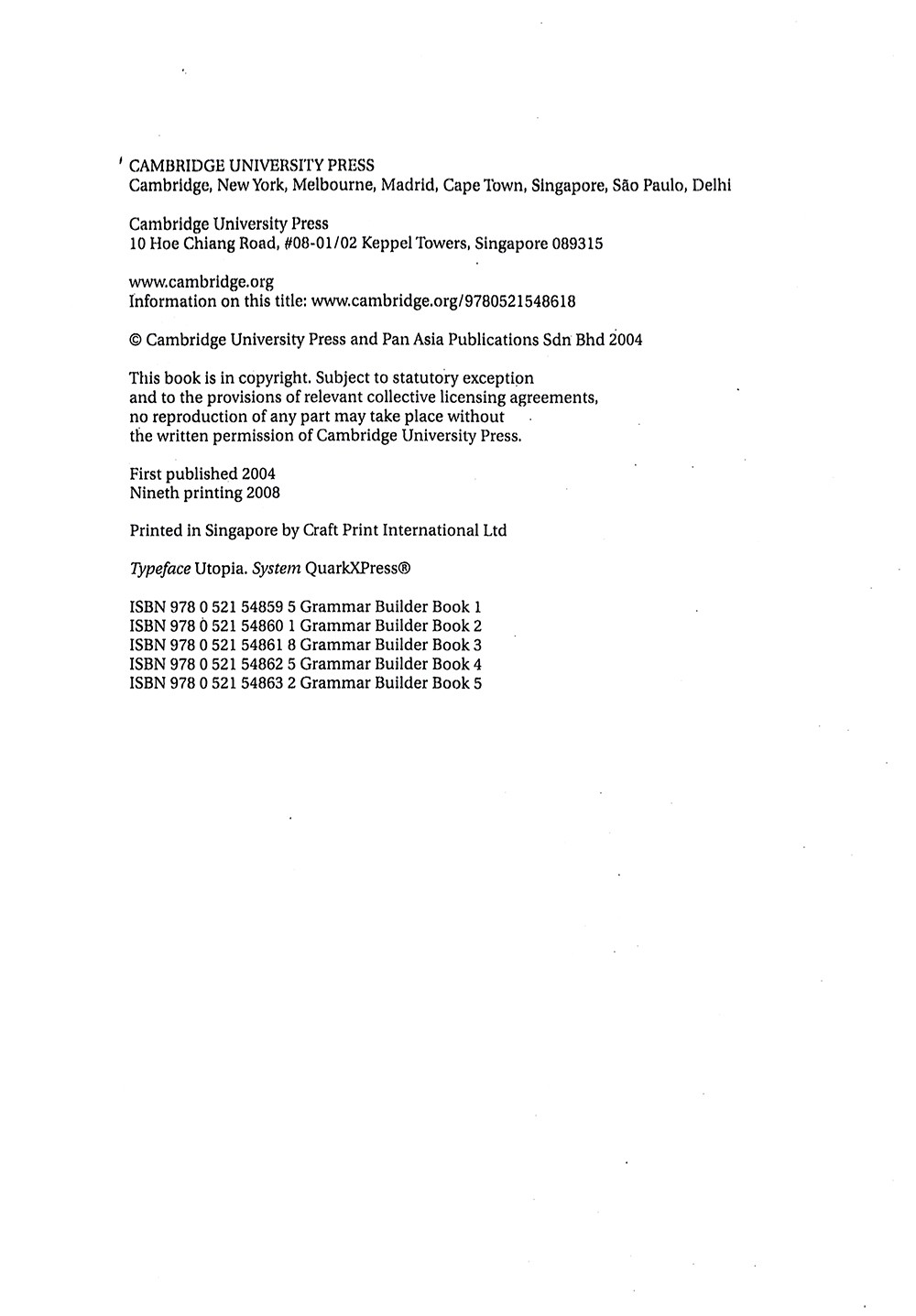 CAMBRIDGE UNIVERSITY PRESS
Cambridge, New York, Melbourne, Madrid, Cape Town, Singapore, São Paulo, Delhi

Cambridge University Press
10 Hoe Chiang Road, #08-01/02 Keppel Towers, Singapore 089315

www.cambridge.org
Information on this title: www.cambridge.org/9780521548618

© Cambridge University Press and Pan Asia Publications Sdn Bhd 2004

This book is in copyright. Subject to statutory exception and to the provisions of relevant collective licensing agreements, no reproduction of any part may take place without the written permission of Cambridge University Press.

First published 2004
Nineth printing 2008

Printed in Singapore by Craft Print International Ltd

Typeface Utopia. System QuarkXPress®

ISBN 978 0 521 54859 5 Grammar Builder Book 1
ISBN 978 0 521 54860 1 Grammar Builder Book 2
ISBN 978 0 521 54861 8 Grammar Builder Book 3
ISBN 978 0 521 54862 5 Grammar Builder Book 4
ISBN 978 0 521 54863 2 Grammar Builder Book 5